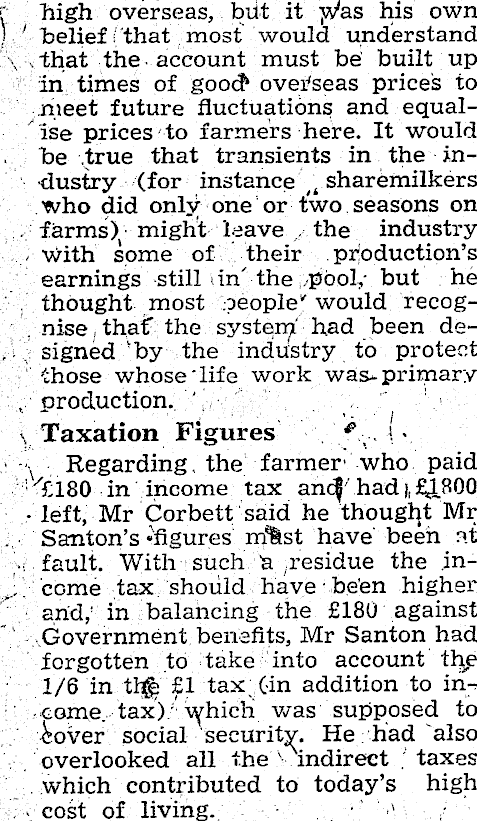 high overseas, but it was his own belief that most would understand that the account must be built up in times of good overseas prices to meet future fluctuations and equalise prices to farmers here. It would be true that transients in the industry (for instance sharemilkers who did only one or two seasons on farms) might leave the industry with some of their production's earnings still in the pool, but he thought most people would recognise that the system had been designed by the industry to protect those whose life work was primary production.

Taxation Figures

Regarding the farmer who paid £180 in income tax and had £1800 left, Mr Corbett said he thought Mr Santon's figures must have been at fault. With such a residue the income tax should have been higher and, in balancing the £180 against Government benefits, Mr Santon had forgotten to take into account the 1/6 in the £1 tax (in addition to income tax) which was supposed to cover social security. He had also overlooked all the indirect taxes which contributed to today's high cost of living.